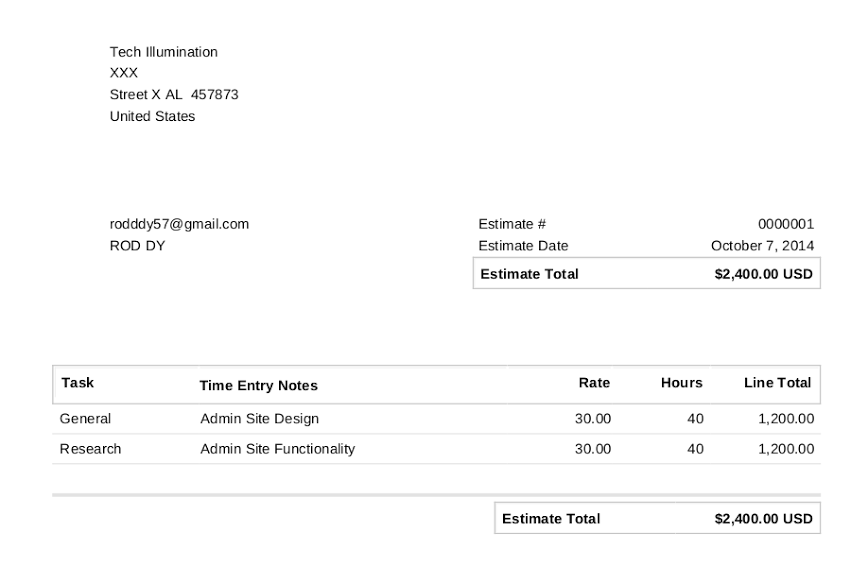 Tech Illumination
XXX
Street X AL 457873
United States

rodddy57@gmail.com
ROD DY

Estimate # 0000001
Estimate Date October 7, 2014
Estimate Total $2,400.00 USD

| Task | Time Entry Notes | Rate | Hours | Line Total |
|---|---|---|---|---|
| General | Admin Site Design | 30.00 | 40 | 1,200.00 |
| Research | Admin Site Functionality | 30.00 | 40 | 1,200.00 |

Estimate Total $2,400.00 USD